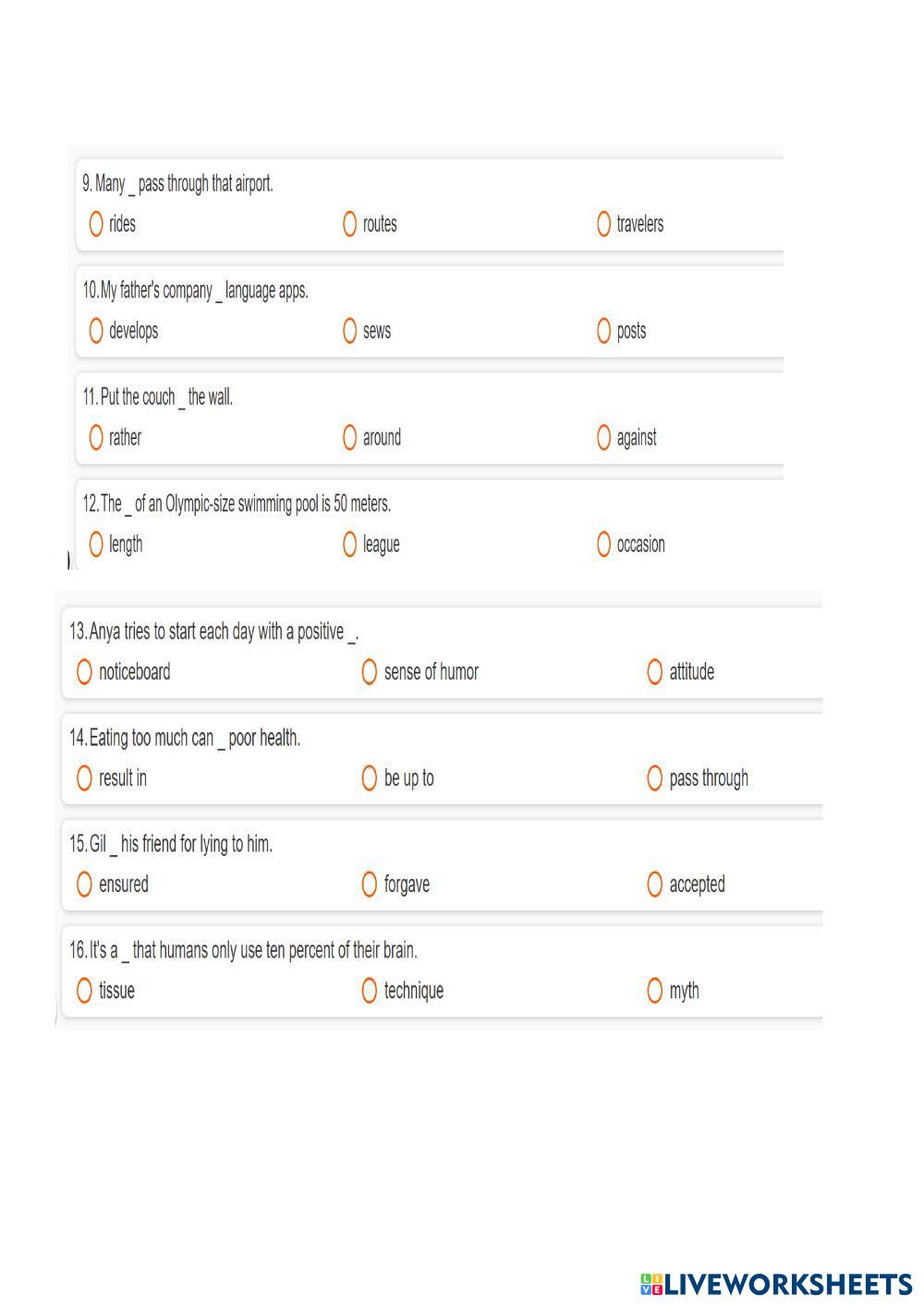 9. Many _ pass through that airport.

rides routes travelers

10. My father's company _ language apps.

develops sews posts

11. Put the couch _ the wall.

rather around against

12. The _ of an Olympic-size swimming pool is 50 meters.

length league occasion

13. Anya tries to start each day with a positive _.

noticeboard sense of humor attitude

14. Eating too much can _ poor health.

result in be up to pass through

15. Gil _ his friend for lying to him.

ensured forgave accepted

16. It's a _ that humans only use ten percent of their brain.

tissue technique myth

LIVEWORKSHEETS